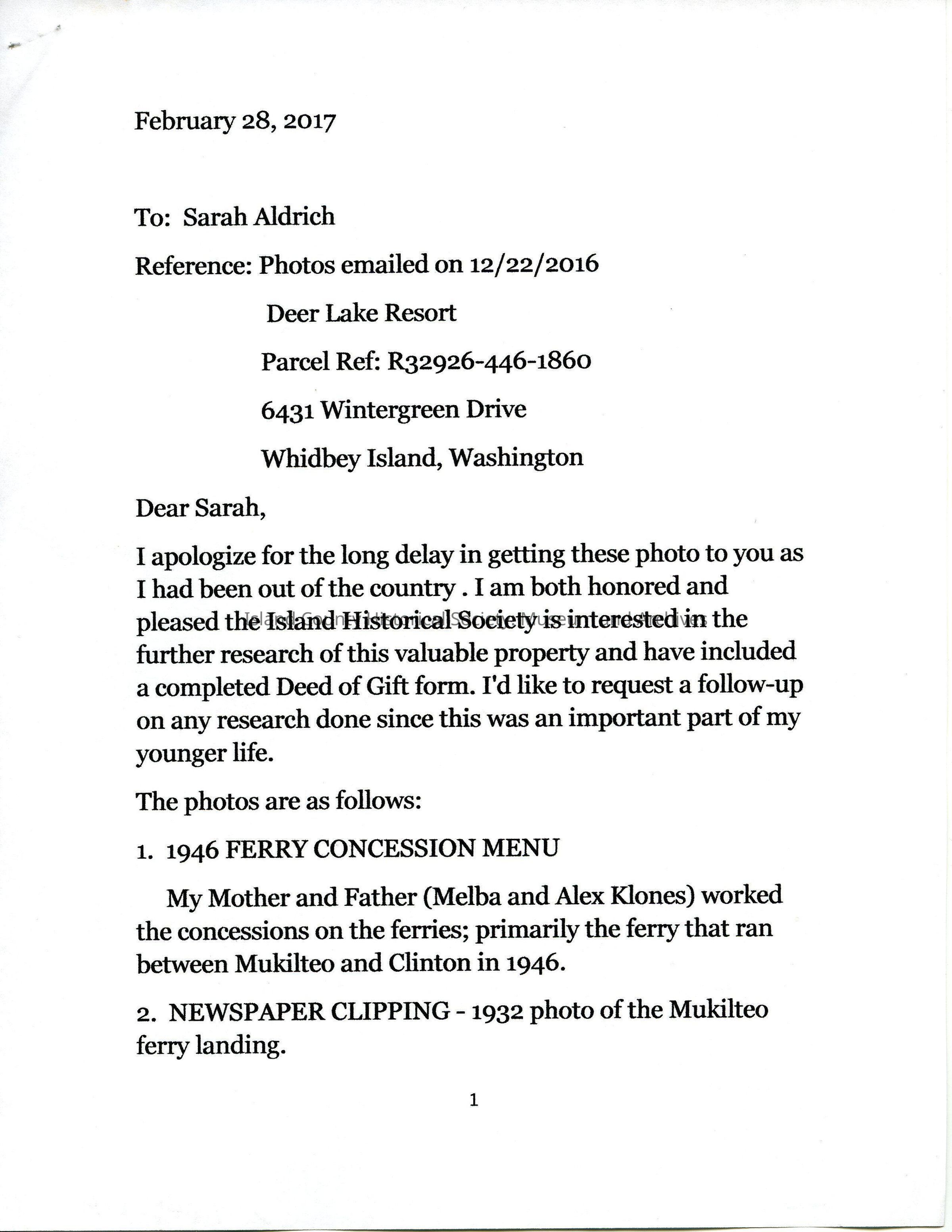 February 28, 2017

To: Sarah Aldrich

Reference: Photos emailed on 12/22/2016

Deer Lake Resort

Parcel Ref: R32926-446-1860

6431 Wintergreen Drive

Whidbey Island, Washington

Dear Sarah,

I apologize for the long delay in getting these photo to you as I had been out of the country . I am both honored and pleased the Island Historical Society is interested in the further research of this valuable property and have included a completed Deed of Gift form. I'd like to request a follow-up on any research done since this was an important part of my younger life.

Island County Historical Society Museum and Archives

The photos are as follows:

1. 1946 FERRY CONCESSION MENU

My Mother and Father (Melba and Alex Klones) worked the concessions on the ferries; primarily the ferry that ran between Mukilteo and Clinton in 1946.

2. NEWSPAPER CLIPPING - 1932 photo of the Mukilteo ferry landing.

1